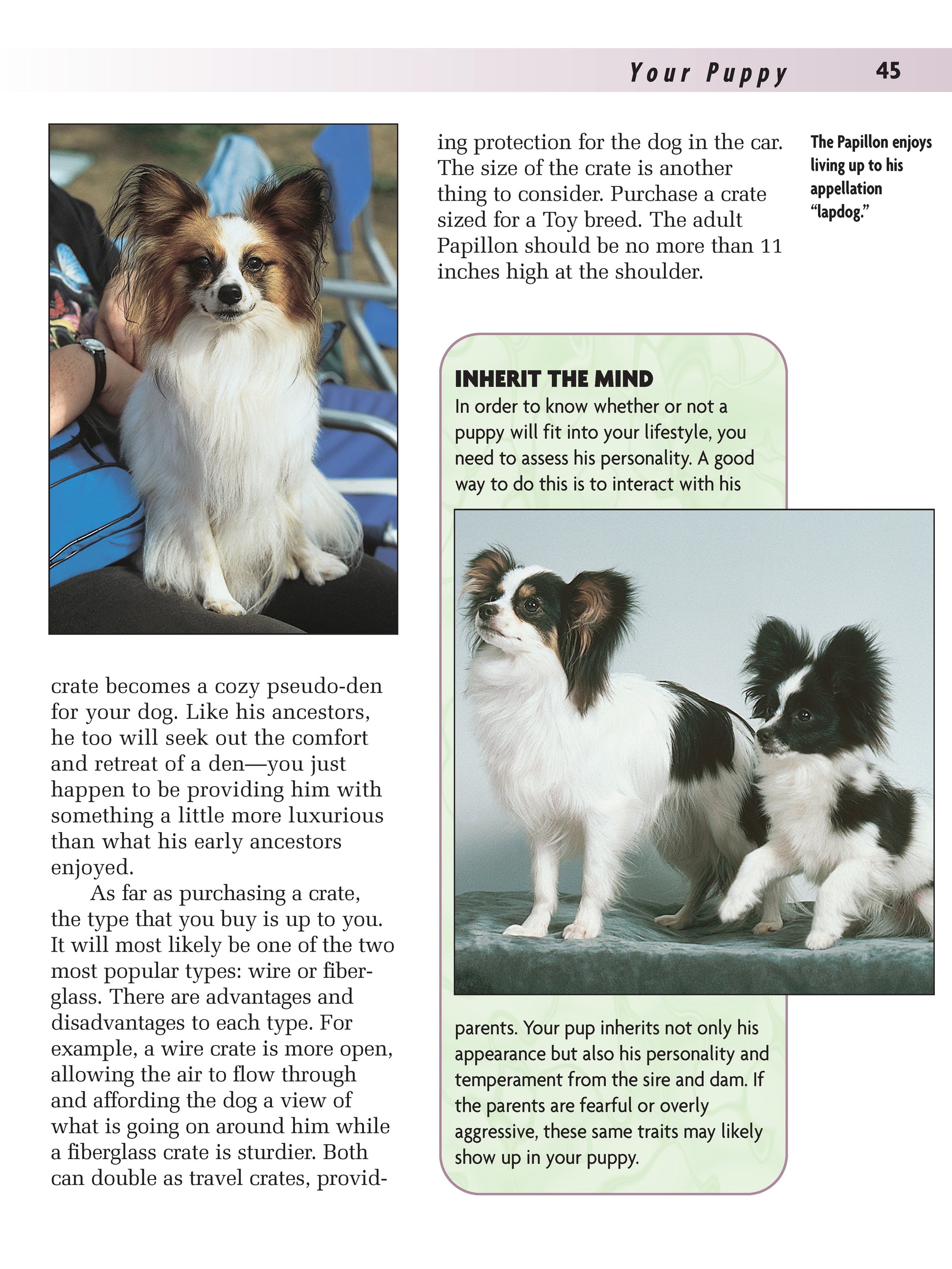 Your Puppy 45

crate becomes a cozy pseudo-den for your dog. Like his ancestors, he too will seek out the comfort and retreat of a den—you just happen to be providing him with something a little more luxurious than what his early ancestors enjoyed.

As far as purchasing a crate, the type that you buy is up to you. It will most likely be one of the two most popular types: wire or fiberglass. There are advantages and disadvantages to each type. For example, a wire crate is more open, allowing the air to flow through and affording the dog a view of what is going on around him while a fiberglass crate is sturdier. Both can double as travel crates, providing protection for the dog in the car. The size of the crate is another thing to consider. Purchase a crate sized for a Toy breed. The adult Papillon should be no more than 11 inches high at the shoulder.

The Papillon enjoys living up to his appellation "lapdog."

INHERIT THE MIND
In order to know whether or not a puppy will fit into your lifestyle, you need to assess his personality. A good way to do this is to interact with his parents. Your pup inherits not only his appearance but also his personality and temperament from the sire and dam. If the parents are fearful or overly aggressive, these same traits may likely show up in your puppy.